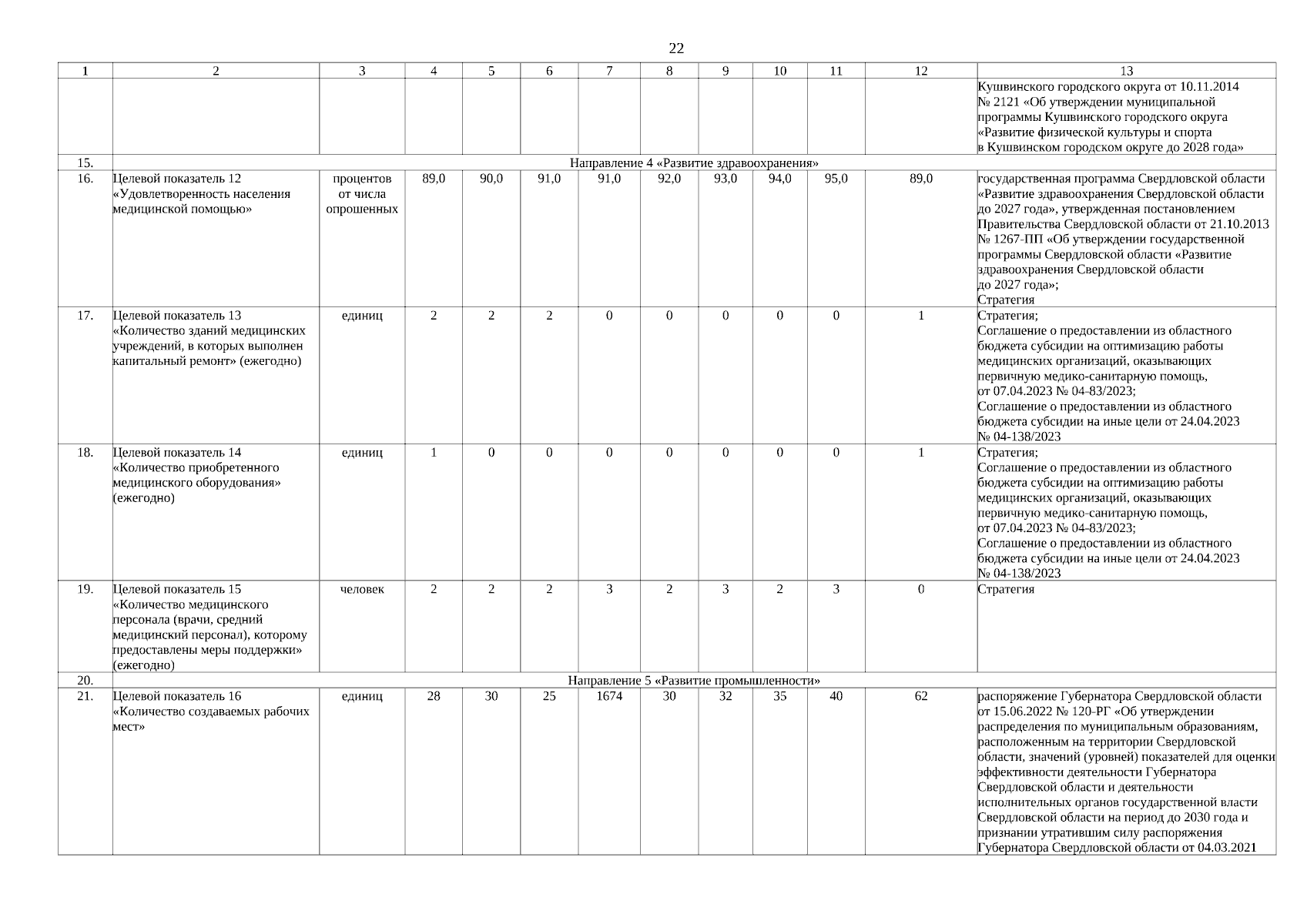 22

| 1 | 2 | 3 | 4 | 5 | 6 | 7 | 8 | 9 | 10 | 11 | 12 | 13 |
|---|---|---|---|---|---|---|---|---|---|---|---|---|
| | | | | | | | | | | | | Кушвинского городского округа от 10.11.2014 № 2121 «Об утверждении муниципальной программы Кушвинского городского округа «Развитие физической культуры и спорта в Кушвинском городском округе до 2028 года» |
| 15. | Направление 4 «Развитие здравоохранения» | | | | | | | | | | | |
| 16. | Целевой показатель 12 «Удовлетворенность населения медицинской помощью» | процентов от числа опрошенных | 89,0 | 90,0 | 91,0 | 91,0 | 92,0 | 93,0 | 94,0 | 95,0 | 89,0 | государственная программа Свердловской области «Развитие здравоохранения Свердловской области до 2027 года», утвержденная постановлением Правительства Свердловской области от 21.10.2013 № 1267-ПП «Об утверждении государственной программы Свердловской области «Развитие здравоохранения Свердловской области до 2027 года»; Стратегия |
| 17. | Целевой показатель 13 «Количество зданий медицинских учреждений, в которых выполнен капитальный ремонт» (ежегодно) | единиц | 2 | 2 | 2 | 0 | 0 | 0 | 0 | 0 | 1 | Стратегия; Соглашение о предоставлении из областного бюджета субсидии на оптимизацию работы медицинских организаций, оказывающих первичную медико-санитарную помощь, от 07.04.2023 № 04-83/2023; Соглашение о предоставлении из областного бюджета субсидии на иные цели от 24.04.2023 № 04-138/2023 |
| 18. | Целевой показатель 14 «Количество приобретенного медицинского оборудования» (ежегодно) | единиц | 1 | 0 | 0 | 0 | 0 | 0 | 0 | 0 | 1 | Стратегия; Соглашение о предоставлении из областного бюджета субсидии на оптимизацию работы медицинских организаций, оказывающих первичную медико-санитарную помощь, от 07.04.2023 № 04-83/2023; Соглашение о предоставлении из областного бюджета субсидии на иные цели от 24.04.2023 № 04-138/2023 |
| 19. | Целевой показатель 15 «Количество медицинского персонала (врачи, средний медицинский персонал), которому предоставлены меры поддержки» (ежегодно) | человек | 2 | 2 | 2 | 3 | 2 | 3 | 2 | 3 | 0 | Стратегия |
| 20. | Направление 5 «Развитие промышленности» | | | | | | | | | | | |
| 21. | Целевой показатель 16 «Количество создаваемых рабочих мест» | единиц | 28 | 30 | 25 | 1674 | 30 | 32 | 35 | 40 | 62 | распоряжение Губернатора Свердловской области от 15.06.2022 № 120-РГ «Об утверждении распределения по муниципальным образованиям, расположенным на территории Свердловской области, значений (уровней) показателей для оценки эффективности деятельности Губернатора Свердловской области и деятельности исполнительных органов государственной власти Свердловской области на период до 2030 года и признании утратившим силу распоряжения Губернатора Свердловской области от 04.03.2021 |